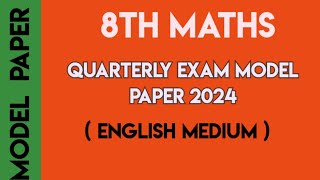 MODEL PAPER

8TH MATHS

QUARTERLY EXAM MODEL PAPER 2024

( ENGLISH MEDIUM )